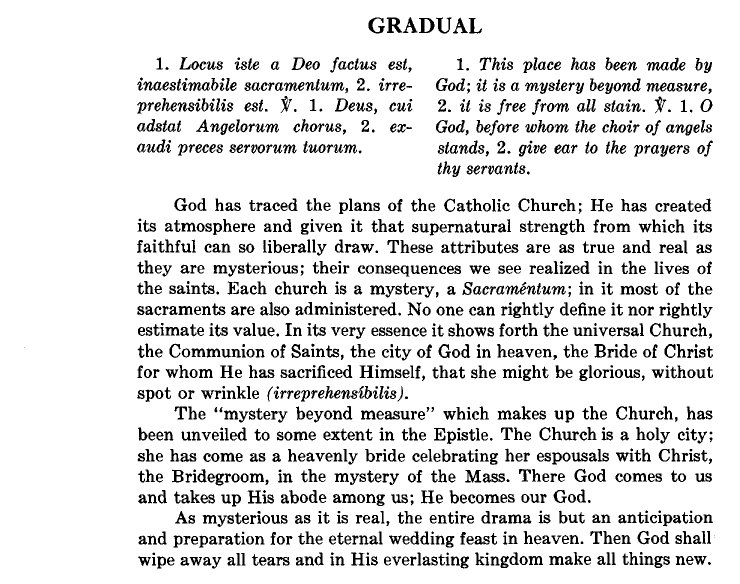 GRADUAL

1. Locus iste a Deo factus est, inaestimabile sacramentum, 2. irreprehensibilis est. ℣. 1. Deus, cui adstat Angelorum chorus, 2. exaudi preces servorum tuorum.

1. This place has been made by God; it is a mystery beyond measure, 2. it is free from all stain. ℣. 1. O God, before whom the choir of angels stands, 2. give ear to the prayers of thy servants.

God has traced the plans of the Catholic Church; He has created its atmosphere and given it that supernatural strength from which its faithful can so liberally draw. These attributes are as true and real as they are mysterious; their consequences we see realized in the lives of the saints. Each church is a mystery, a Sacraméntum; in it most of the sacraments are also administered. No one can rightly define it nor rightly estimate its value. In its very essence it shows forth the universal Church, the Communion of Saints, the city of God in heaven, the Bride of Christ for whom He has sacrificed Himself, that she might be glorious, without spot or wrinkle (irreprehensíbilis).

The "mystery beyond measure" which makes up the Church, has been unveiled to some extent in the Epistle. The Church is a holy city; she has come as a heavenly bride celebrating her espousals with Christ, the Bridegroom, in the mystery of the Mass. There God comes to us and takes up His abode among us; He becomes our God.

As mysterious as it is real, the entire drama is but an anticipation and preparation for the eternal wedding feast in heaven. Then God shall wipe away all tears and in His everlasting kingdom make all things new.